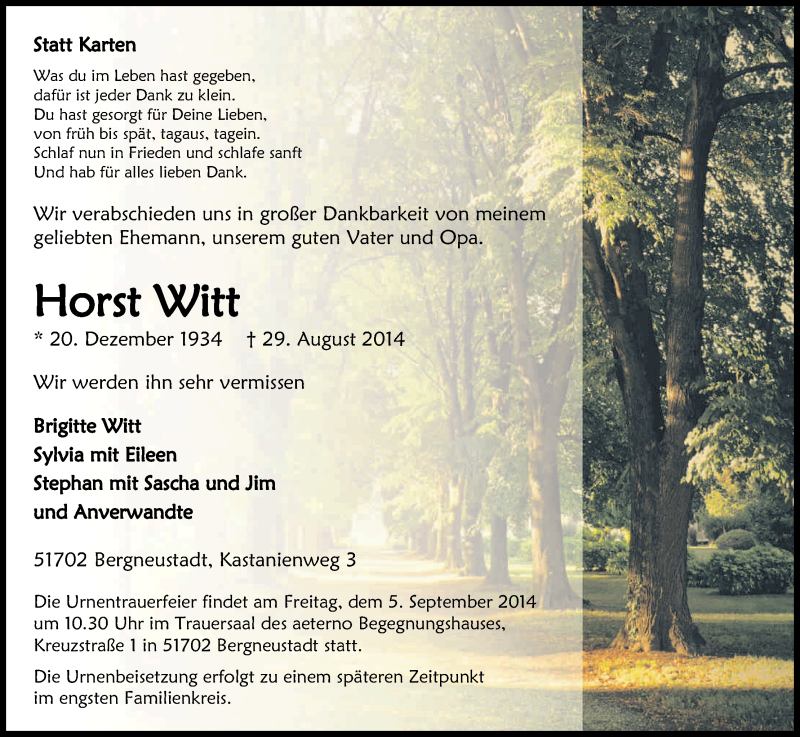 Statt Karten

Was du im Leben hast gegeben,
dafür ist jeder Dank zu klein.
Du hast gesorgt für Deine Lieben,
von früh bis spät, tagaus, tagein.
Schlaf nun in Frieden und schlafe sanft
Und hab für alles lieben Dank.

Wir verabschieden uns in großer Dankbarkeit von meinem geliebten Ehemann, unserem guten Vater und Opa.

Horst Witt

* 20. Dezember 1934 † 29. August 2014

Wir werden ihn sehr vermissen

Brigitte Witt
Sylvia mit Eileen
Stephan mit Sascha und Jim
und Anverwandte

51702 Bergneustadt, Kastanienweg 3

Die Urnentrauerfeier findet am Freitag, dem 5. September 2014 um 10.30 Uhr im Trauersaal des aeterno Begegnungshauses, Kreuzstraße 1 in 51702 Bergneustadt statt.

Die Urnenbeisetzung erfolgt zu einem späteren Zeitpunkt im engsten Familienkreis.